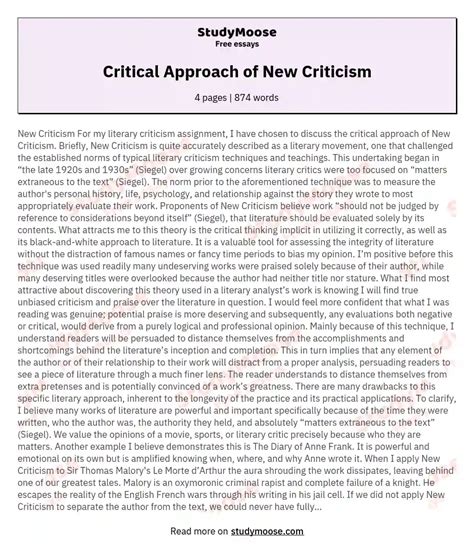 StudyMoose
Free essays

Critical Approach of New Criticism

4 pages | 874 words

New Criticism For my literary criticism assignment, I have chosen to discuss the critical approach of New Criticism. Briefly, New Criticism is quite accurately described as a literary movement, one that challenged the established norms of typical literary criticism techniques and teachings. This undertaking began in "the late 1920s and 1930s" (Siegel) over growing concerns literary critics were too focused on "matters extraneous to the text" (Siegel). The norm prior to the aforementioned technique was to measure the author's personal history, life, psychology, and relationship against the story they wrote to most appropriately evaluate their work. Proponents of New Criticism believe work "should not be judged by reference to considerations beyond itself" (Siegel), that literature should be evaluated solely by its contents. What attracts me to this theory is the critical thinking implicit in utilizing it correctly, as well as its black-and-white approach to literature. It is a valuable tool for assessing the integrity of literature without the distraction of famous names or fancy time periods to bias my opinion. I'm positive before this technique was used readily many undeserving works were praised solely because of their author, while many deserving titles were overlooked because the author had neither title nor stature. What I find most attractive about discovering this theory used in a literary analyst's work is knowing I will find true unbiased criticism and praise over the literature in question. I would feel more confident that what I was reading was genuine; potential praise is more deserving and subsequently, any evaluations both negative or critical, would derive from a purely logical and professional opinion. Mainly because of this technique, I understand readers will be persuaded to distance themselves from the accomplishments and shortcomings behind the literature's inception and completion. This in turn implies that any element of the author or of their relationship to their work will distract from a proper analysis, persuading readers to see a piece of literature through a much finer lens. The reader understands to distance themselves from extra pretenses and is potentially convinced of a work's greatness. There are many drawbacks to this specific literary approach, inherent to the longevity of the practice and its practical applications. To clarify, I believe many works of literature are powerful and important specifically because of the time they were written, who the author was, the authority they held, and absolutely "matters extraneous to the text" (Siegel). We value the opinions of a movie, sports, or literary critic precisely because who they are matters. Another example I believe demonstrates this is The Diary of Anne Frank. It is powerful and emotional on its own but is amplified knowing when, where, and why Anne wrote it. When I apply New Criticism to Sir Thomas Malory's Le Morte d'Arthur the aura shrouding the work dissipates, leaving behind one of our greatest tales. Malory is an oxymoronic criminal rapist and complete failure of a knight. He escapes the reality of the English French wars through his writing in his jail cell. If we did not apply New Criticism to separate the author from the text, we could never have fully...

Read more on studymoose.com